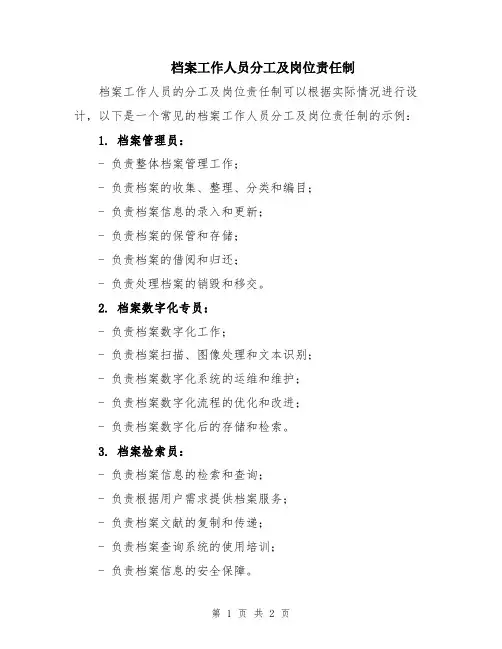 档案工作人员分工及岗位责任制

档案工作人员的分工及岗位责任制可以根据实际情况进行设计，以下是一个常见的档案工作人员分工及岗位责任制的示例：

1. 档案管理员：

- 负责整体档案管理工作；

- 负责档案的收集、整理、分类和编目；

- 负责档案信息的录入和更新；

- 负责档案的保管和存储；

- 负责档案的借阅和归还；

- 负责处理档案的销毁和移交。

2. 档案数字化专员：

- 负责档案数字化工作；

- 负责档案扫描、图像处理和文本识别；

- 负责档案数字化系统的运维和维护；

- 负责档案数字化流程的优化和改进；

- 负责档案数字化后的存储和检索。

3. 档案检索员：

- 负责档案信息的检索和查询；

- 负责根据用户需求提供档案服务；

- 负责档案文献的复制和传递；

- 负责档案查询系统的使用培训；

- 负责档案信息的安全保障。

第 1 页 共 2 页